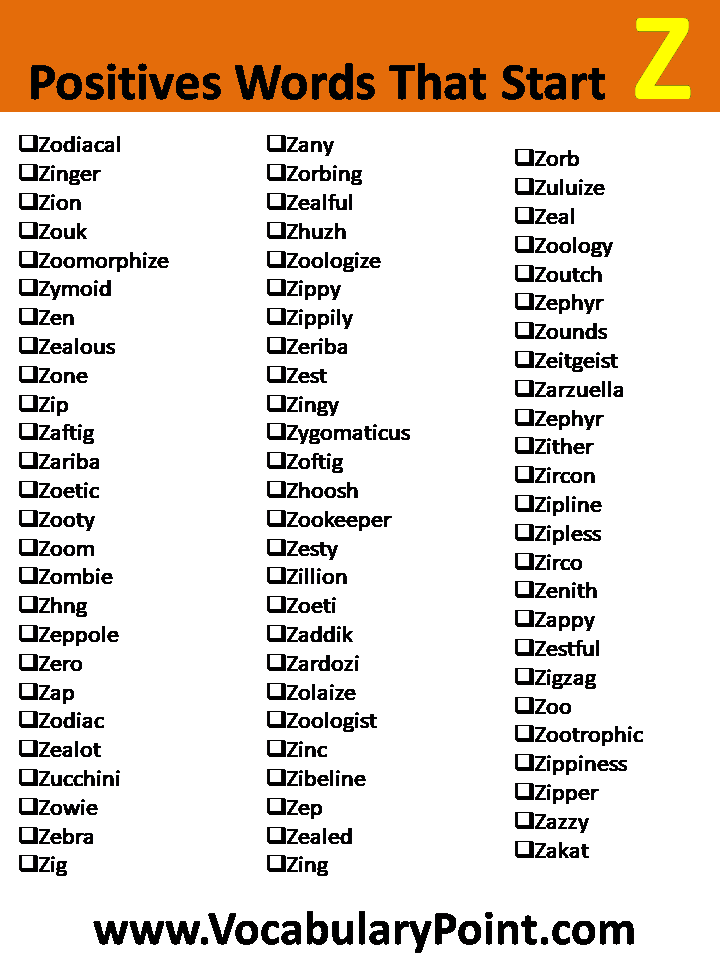 Positives Words That Start Z

❑Zodiacal
❑Zinger
❑Zion
❑Zouk
❑Zoomorphize
❑Zymoid
❑Zen
❑Zealous
❑Zone
❑Zip
❑Zaftig
❑Zariba
❑Zoetic
❑Zooty
❑Zoom
❑Zombie
❑Zhng
❑Zeppole
❑Zero
❑Zap
❑Zodiac
❑Zealot
❑Zucchini
❑Zowie
❑Zebra
❑Zig

❑Zany
❑Zorbing
❑Zealful
❑Zhuzh
❑Zoologize
❑Zippy
❑Zippily
❑Zeriba
❑Zest
❑Zingy
❑Zygomaticus
❑Zoftig
❑Zhoosh
❑Zookeeper
❑Zesty
❑Zillion
❑Zoeti
❑Zaddik
❑Zardozi
❑Zolaize
❑Zoologist
❑Zinc
❑Zibeline
❑Zep
❑Zealed
❑Zing

❑Zorb
❑Zuluize
❑Zeal
❑Zoology
❑Zoutch
❑Zephyr
❑Zounds
❑Zeitgeist
❑Zarzuella
❑Zephyr
❑Zither
❑Zircon
❑Zipline
❑Zipless
❑Zirco
❑Zenith
❑Zappy
❑Zestful
❑Zigzag
❑Zoo
❑Zootrophic
❑Zippiness
❑Zipper
❑Zazzy
❑Zakat

www.VocabularyPoint.com